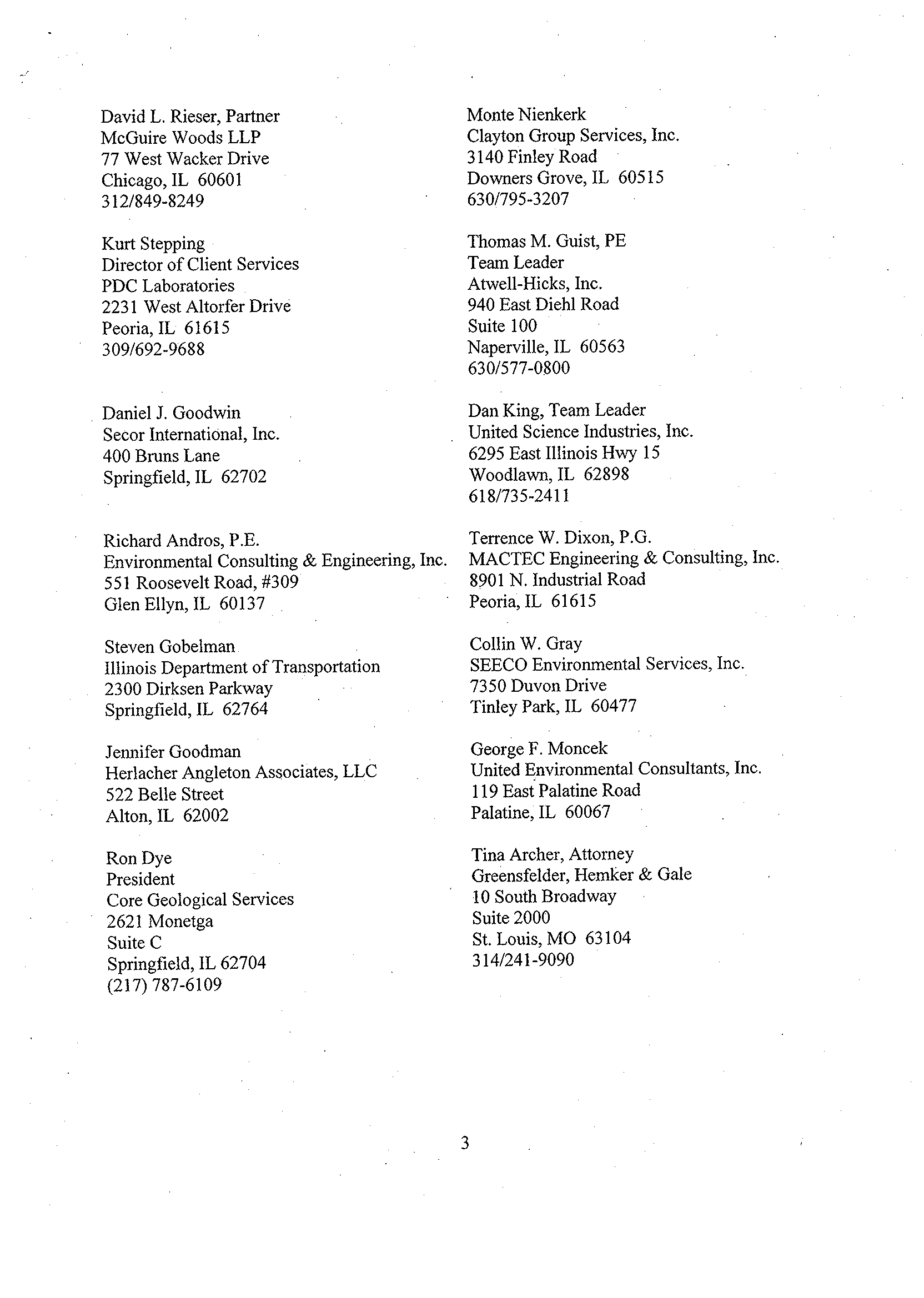 David L. Rieser, Partner
McGuire Woods LLP
77 West Wacker Drive
Chicago, IL 60601
312/849-8249

Kurt Stepping
Director of Client Services
PDC Laboratories
2231 West Altorfer Drive
Peoria, IL 61615
309/692-9688

Daniel J. Goodwin
Secor International, Inc.
400 Bruns Lane
Springfield, IL 62702

Richard Andros, P.E.
Environmental Consulting & Engineering, Inc.
551 Roosevelt Road, #309
Glen Ellyn, IL 60137

Steven Gobelman
Illinois Department of Transportation
2300 Dirksen Parkway
Springfield, IL 62764

Jennifer Goodman
Herlacher Angleton Associates, LLC
522 Belle Street
Alton, IL 62002

Ron Dye
President
Core Geological Services
2621 Monetga
Suite C
Springfield, IL 62704
(217) 787-6109

Monte Nienkerk
Clayton Group Services, Inc.
3140 Finley Road
Downers Grove, IL 60515
630/795-3207

Thomas M. Guist, PE
Team Leader
Atwell-Hicks, Inc.
940 East Diehl Road
Suite 100
Naperville, IL 60563
630/577-0800

Dan King, Team Leader
United Science Industries, Inc.
6295 East Illinois Hwy 15
Woodlawn, IL 62898
618/735-2411

Terrence W. Dixon, P.G.
MACTEC Engineering & Consulting, Inc.
8901 N. Industrial Road
Peoria, IL 61615

Collin W. Gray
SEECO Environmental Services, Inc.
7350 Duvon Drive
Tinley Park, IL 60477

George F. Moncek
United Environmental Consultants, Inc.
119 East Palatine Road
Palatine, IL 60067

Tina Archer, Attorney
Greensfelder, Hemker & Gale
10 South Broadway
Suite 2000
St. Louis, MO 63104
314/241-9090

3